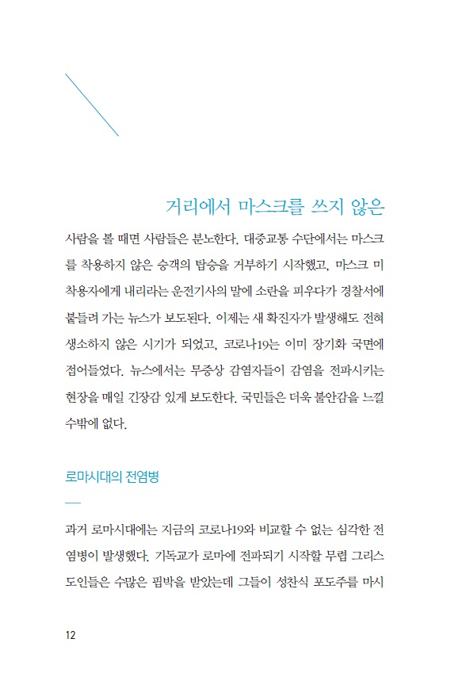 거리에서 마스크를 쓰지 않은

사람을 볼 때면 사람들은 분노한다. 대중교통 수단에서는 마스크를 착용하지 않은 승객의 탑승을 거부하기 시작했고, 마스크 미착용자에게 내리라는 운전기사의 말에 소란을 피우다가 경찰서에 붙들려 가는 뉴스가 보도된다. 이제는 새 확진자가 발생해도 전혀 생소하지 않은 시기가 되었고, 코로나19는 이미 장기화 국면에 접어들었다. 뉴스에서는 무증상 감염자들이 감염을 전파시키는 현장을 매일 긴장감 있게 보도한다. 국민들은 더욱 불안감을 느낄 수밖에 없다.

로마시대의 전염병

과거 로마시대에는 지금의 코로나19와 비교할 수 없는 심각한 전염병이 발생했다. 기독교가 로마에 전파되기 시작할 무렵 그리스도인들은 수많은 핍박을 받았는데 그들이 성찬식 포도주를 마시

12